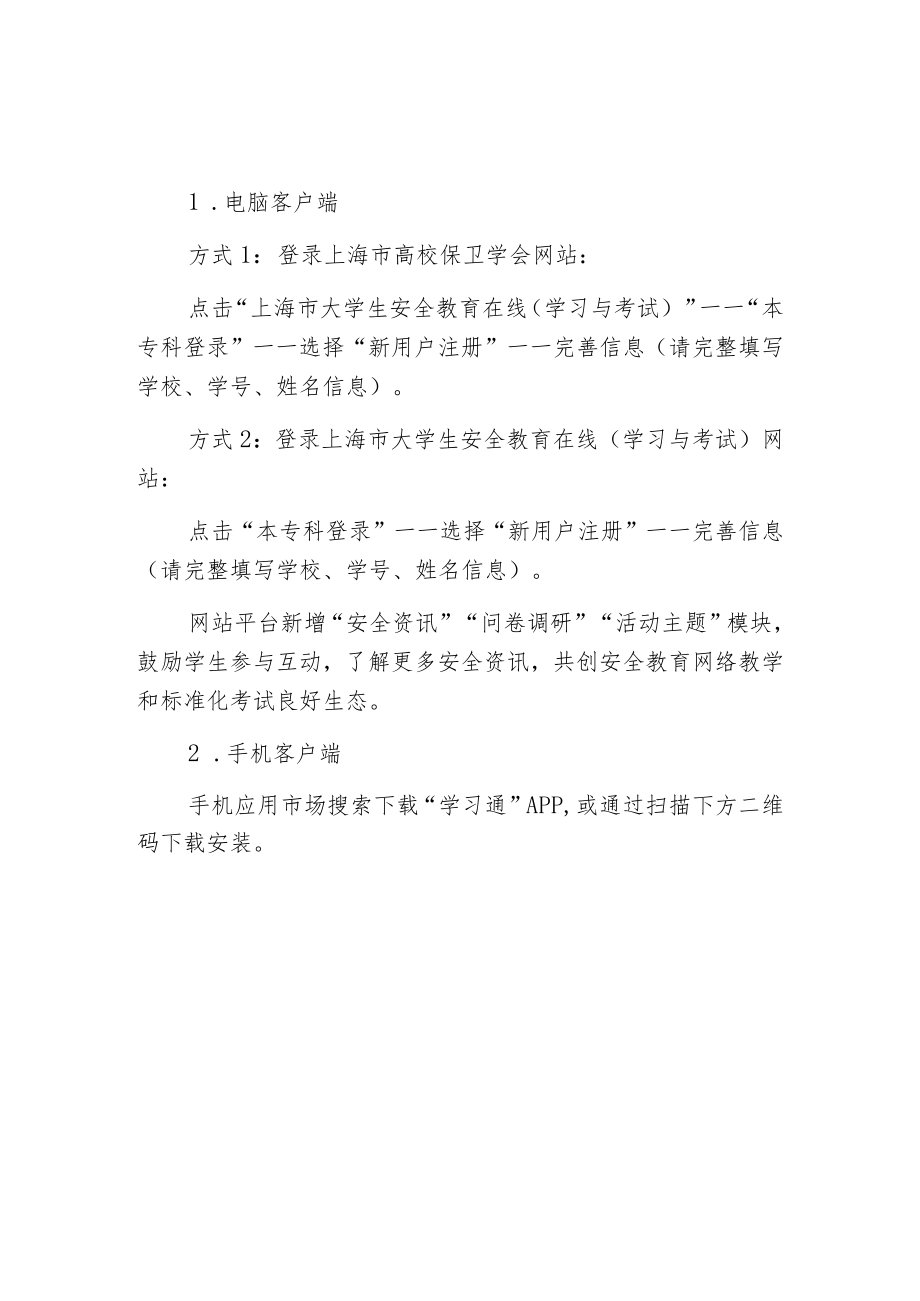 1．电脑客户端

方式1：登录上海市高校保卫学会网站：

点击“上海市大学生安全教育在线（学习与考试）”——“本专科登录”——选择“新用户注册”——完善信息（请完整填写学校、学号、姓名信息）。

方式2：登录上海市大学生安全教育在线（学习与考试）网站：

点击“本专科登录”——选择“新用户注册”——完善信息（请完整填写学校、学号、姓名信息）。

网站平台新增“安全资讯”“问卷调研”“活动主题”模块，鼓励学生参与互动，了解更多安全资讯，共创安全教育网络教学和标准化考试良好生态。

2．手机客户端

手机应用市场搜索下载“学习通”APP,或通过扫描下方二维码下载安装。